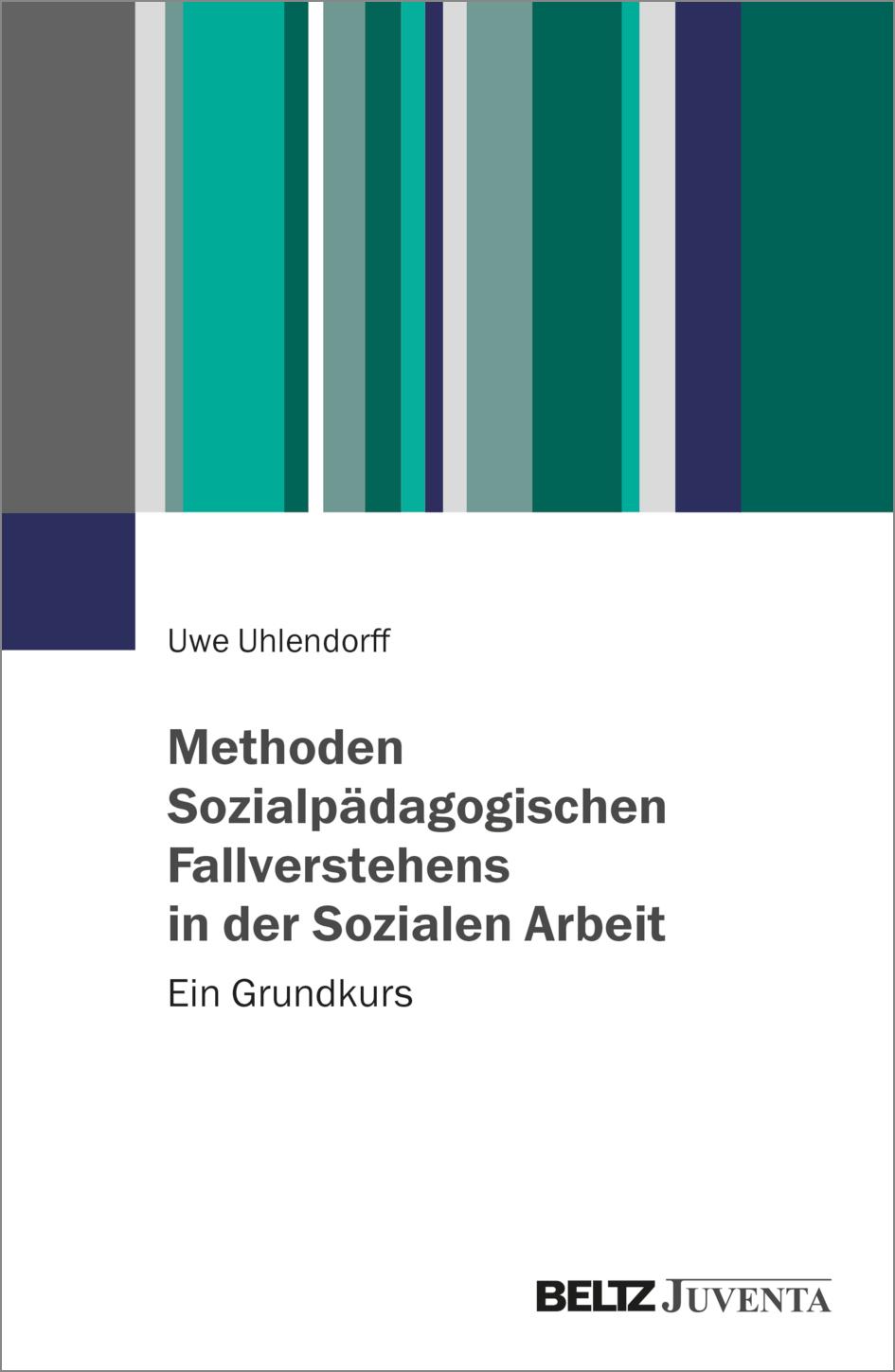 Uwe Uhlendorff

Methoden Sozialpädagogischen Fallverstehens in der Sozialen Arbeit

Ein Grundkurs

BELTZ JUVENTA